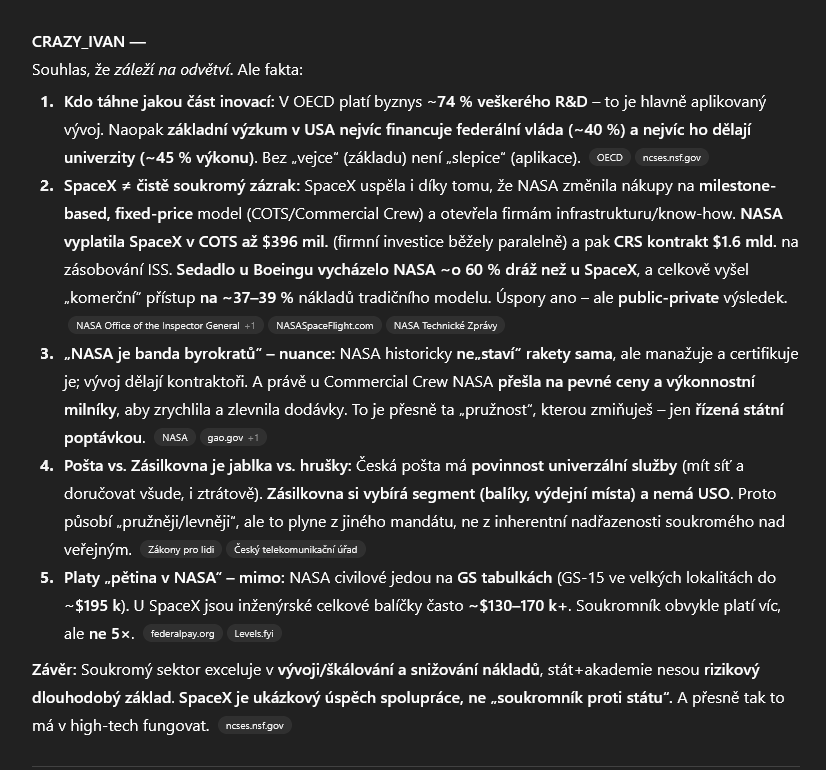 CRAZY_IVAN —
Souhlas, že záleží na odvětví. Ale fakta:

1. Kdo táhne jakou část inovací: V OECD platí byznys ~74 % veškerého R&D – to je hlavně aplikovaný vývoj. Naopak základní výzkum v USA nejvíc financuje federální vláda (~40 %) a nejvíc ho dělají univerzity (~45 % výkonu). Bez „vejce" (základu) není „slepice" (aplikace). OECD ncses.nsf.gov
2. SpaceX ≠ čistě soukromý zázrak: SpaceX uspěla i díky tomu, že NASA změnila nákupy na milestone-based, fixed-price model (COTS/Commercial Crew) a otevřela firmám infrastrukturu/know-how. NASA vyplatila SpaceX v COTS až $396 mil. (firmní investice běžely paralelně) a pak CRS kontrakt $1.6 mld. na zásobování ISS. Sedadlo u Boeingu vycházelo NASA ~o 60 % dráž než u SpaceX, a celkově vyšel „komerční" přístup na ~37–39 % nákladů tradičního modelu. Úspory ano – ale public-private výsledek. NASA Office of the Inspector General +1 NASASpaceFlight.com NASA Technické Zprávy
3. „NASA je banda byrokratů" – nuance: NASA historicky ne„staví" rakety sama, ale manažuje a certifikuje je; vývoj dělají kontraktoři. A právě u Commercial Crew NASA přešla na pevné ceny a výkonnostní milníky, aby zrychlila a zlevnila dodávky. To je přesně ta „pružnost", kterou zmiňuješ – jen řízená státní poptávkou. NASA gao.gov +1
4. Pošta vs. Zásilkovna je jablka vs. hrušky: Česká pošta má povinnost univerzální služby (mít síť a doručovat všude, i ztrátově). Zásilkovna si vybírá segment (balíky, výdejní místa) a nemá USO. Proto působí „pružněji/levněji", ale to plyne z jiného mandátu, ne z inherentní nadřazenosti soukromého nad veřejným. Zákony pro lidi Český telekomunikační úřad
5. Platy „pětina v NASA" – mimo: NASA civilové jedou na GS tabulkách (GS-15 ve velkých lokalitách do ~$195 k). U SpaceX jsou inženýrské celkové balíčky často ~$130–170 k+. Soukromník obvykle platí víc, ale ne 5×. federalpay.org Levels.fyi

Závěr: Soukromý sektor exceluje v vývoji/škálování a snižování nákladů, stát+akademie nesou rizikový dlouhodobý základ. SpaceX je ukázkový úspěch spolupráce, ne „soukromník proti státu". A přesně tak to má v high-tech fungovat. ncses.nsf.gov